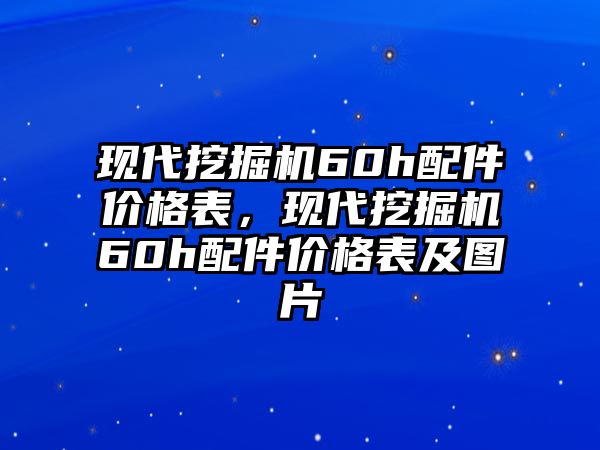 现代挖掘机60h配件价格表，现代挖掘机60h配件价格表及图片